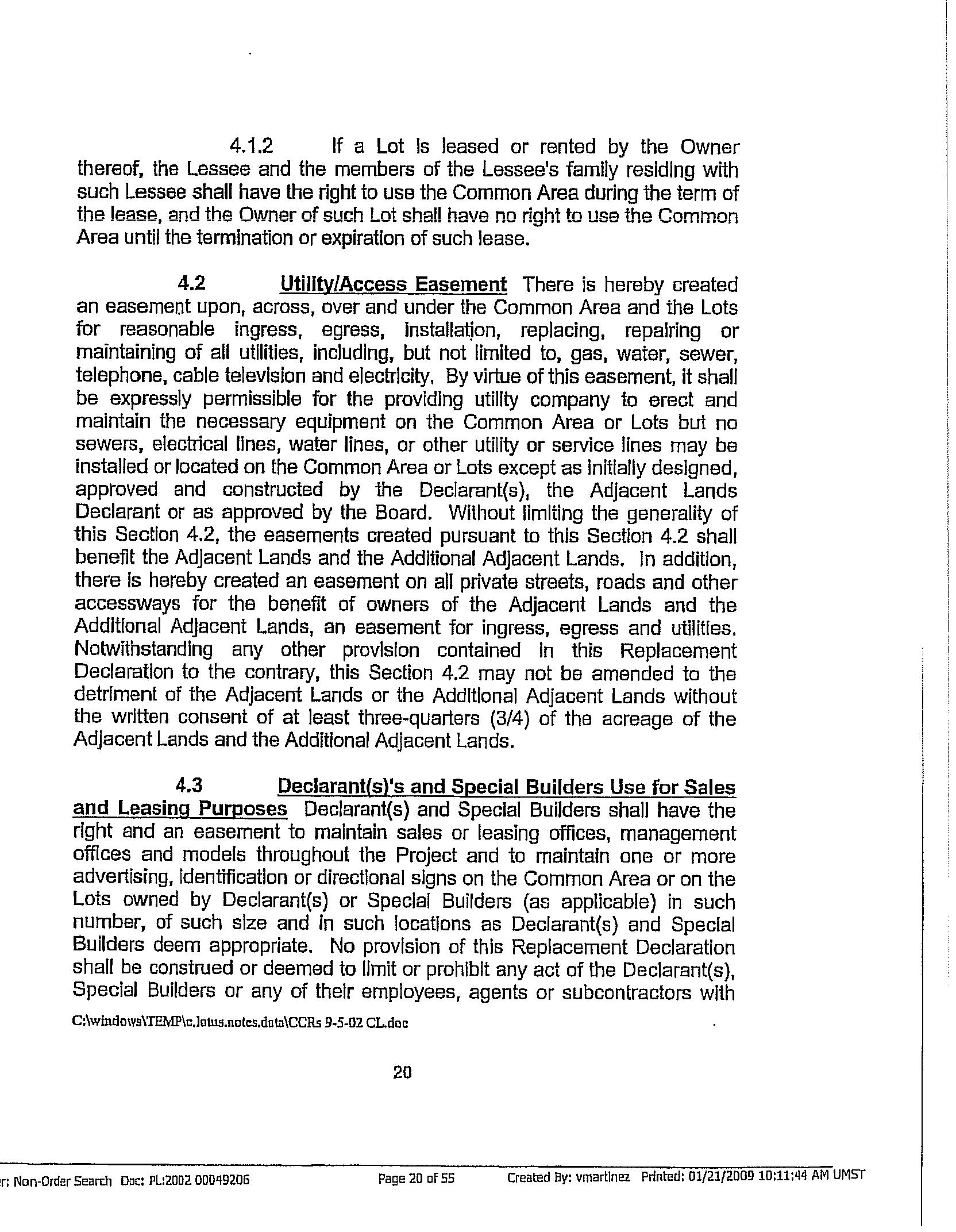 4.1.2 If a Lot is leased or rented by the Owner thereof, the Lessee and the members of the Lessee's family residing with such Lessee shall have the right to use the Common Area during the term of the lease, and the Owner of such Lot shall have no right to use the Common Area until the termination or expiration of such lease.

4.2 Utility/Access Easement There is hereby created an easement upon, across, over and under the Common Area and the Lots for reasonable ingress, egress, installation, replacing, repairing or maintaining of all utilities, including, but not limited to, gas, water, sewer, telephone, cable television and electricity. By virtue of this easement, it shall be expressly permissible for the providing utility company to erect and maintain the necessary equipment on the Common Area or Lots but no sewers, electrical lines, water lines, or other utility or service lines may be installed or located on the Common Area or Lots except as initially designed, approved and constructed by the Declarant(s), the Adjacent Lands Declarant or as approved by the Board. Without limiting the generality of this Section 4.2, the easements created pursuant to this Section 4.2 shall benefit the Adjacent Lands and the Additional Adjacent Lands. In addition, there is hereby created an easement on all private streets, roads and other accessways for the benefit of owners of the Adjacent Lands and the Additional Adjacent Lands, an easement for ingress, egress and utilities. Notwithstanding any other provision contained in this Replacement Declaration to the contrary, this Section 4.2 may not be amended to the detriment of the Adjacent Lands or the Additional Adjacent Lands without the written consent of at least three-quarters (3/4) of the acreage of the Adjacent Lands and the Additional Adjacent Lands.

4.3 Declarant(s)'s and Special Builders Use for Sales and Leasing Purposes Declarant(s) and Special Builders shall have the right and an easement to maintain sales or leasing offices, management offices and models throughout the Project and to maintain one or more advertising, identification or directional signs on the Common Area or on the Lots owned by Declarant(s) or Special Builders (as applicable) in such number, of such size and in such locations as Declarant(s) and Special Builders deem appropriate. No provision of this Replacement Declaration shall be construed or deemed to limit or prohibit any act of the Declarant(s), Special Builders or any of their employees, agents or subcontractors with

C:\windows\TEMP\c.lotus.notes.data\CCRs 9-5-02 CL.doc

20

r: Non-Order Search Doc: PL:2002 00049206 Page 20 of 55 Created By: vmartinez Printed: 01/21/2009 10:11:44 AM UMST